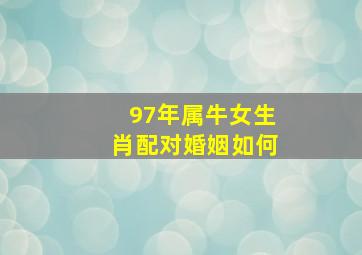 97年属牛女生
肖配对婚姻如何